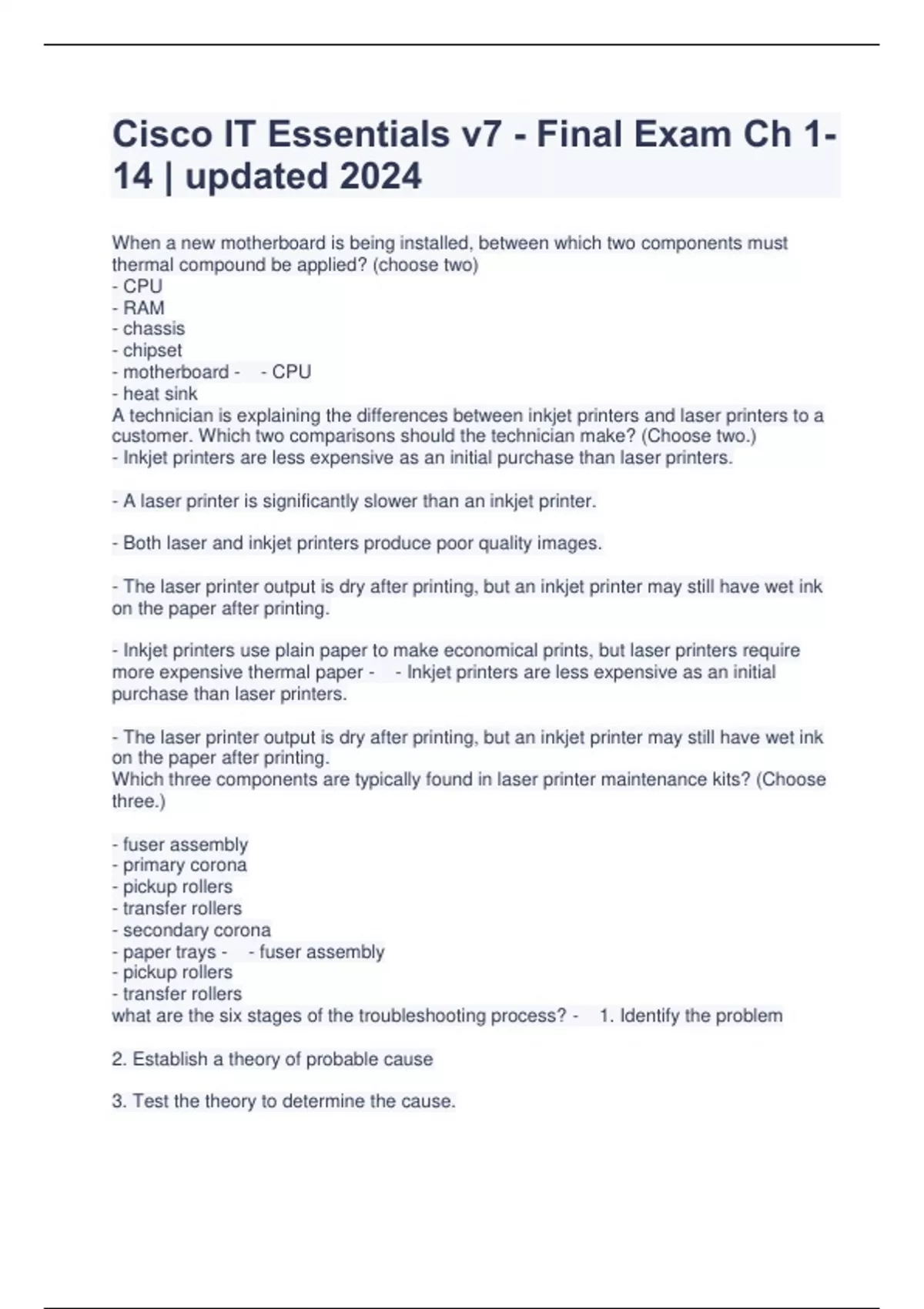 Cisco IT Essentials v7 - Final Exam Ch 1-14 | updated 2024

When a new motherboard is being installed, between which two components must thermal compound be applied? (choose two)
- CPU
- RAM
- chassis
- chipset
- motherboard - - CPU
- heat sink
A technician is explaining the differences between inkjet printers and laser printers to a customer. Which two comparisons should the technician make? (Choose two.)
- Inkjet printers are less expensive as an initial purchase than laser printers.

- A laser printer is significantly slower than an inkjet printer.

- Both laser and inkjet printers produce poor quality images.

- The laser printer output is dry after printing, but an inkjet printer may still have wet ink on the paper after printing.

- Inkjet printers use plain paper to make economical prints, but laser printers require more expensive thermal paper - - Inkjet printers are less expensive as an initial purchase than laser printers.

- The laser printer output is dry after printing, but an inkjet printer may still have wet ink on the paper after printing.
Which three components are typically found in laser printer maintenance kits? (Choose three.)

- fuser assembly
- primary corona
- pickup rollers
- transfer rollers
- secondary corona
- paper trays - - fuser assembly
- pickup rollers
- transfer rollers
what are the six stages of the troubleshooting process? - 1. Identify the problem

2. Establish a theory of probable cause

3. Test the theory to determine the cause.